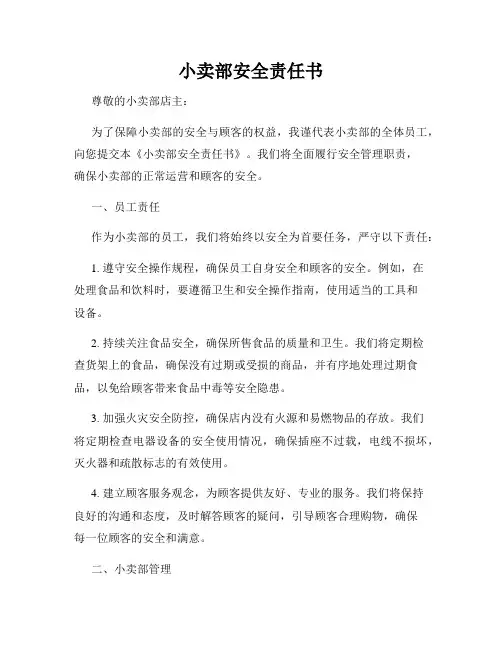 小卖部安全责任书

尊敬的小卖部店主：

为了保障小卖部的安全与顾客的权益，我谨代表小卖部的全体员工，向您提交本《小卖部安全责任书》。我们将全面履行安全管理职责，确保小卖部的正常运营和顾客的安全。

一、员工责任

作为小卖部的员工，我们将始终以安全为首要任务，严守以下责任：

1. 遵守安全操作规程，确保员工自身安全和顾客的安全。例如，在处理食品和饮料时，要遵循卫生和安全操作指南，使用适当的工具和设备。

2. 持续关注食品安全，确保所售食品的质量和卫生。我们将定期检查货架上的食品，确保没有过期或受损的商品，并有序地处理过期食品，以免给顾客带来食品中毒等安全隐患。

3. 加强火灾安全防控，确保店内没有火源和易燃物品的存放。我们将定期检查电器设备的安全使用情况，确保插座不过载，电线不损坏，灭火器和疏散标志的有效使用。

4. 建立顾客服务观念，为顾客提供友好、专业的服务。我们将保持良好的沟通和态度，及时解答顾客的疑问，引导顾客合理购物，确保每一位顾客的安全和满意。

二、小卖部管理